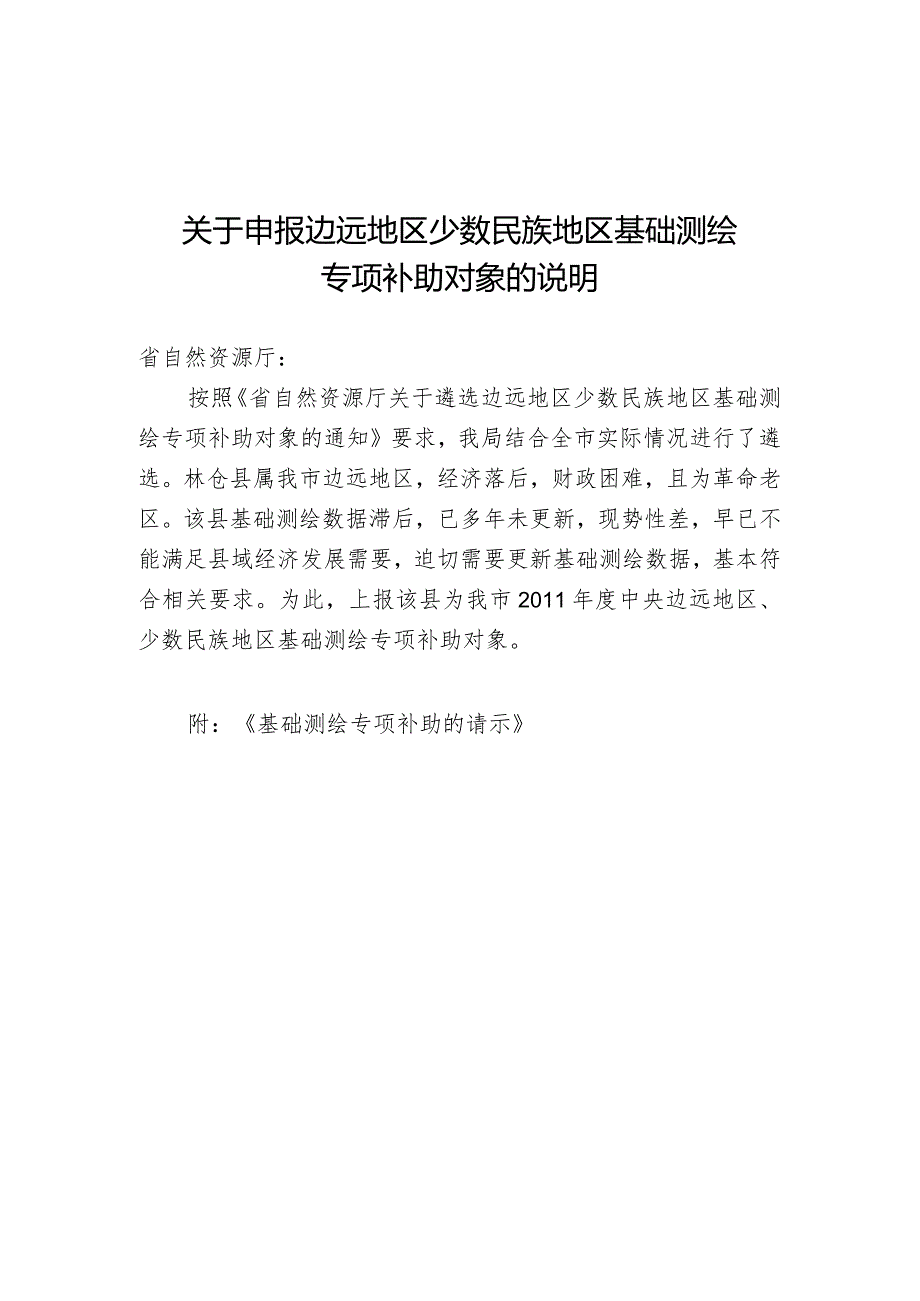 关于申报边远地区少数民族地区基础测绘专项补助对象的说明

省自然资源厅：

按照《省自然资源厅关于遴选边远地区少数民族地区基础测绘专项补助对象的通知》要求，我局结合全市实际情况进行了遴选。林仓县属我市边远地区，经济落后，财政困难，且为革命老区。该县基础测绘数据滞后，已多年未更新，现势性差，早已不能满足县域经济发展需要，迫切需要更新基础测绘数据，基本符合相关要求。为此，上报该县为我市2011年度中央边远地区、少数民族地区基础测绘专项补助对象。

附：《基础测绘专项补助的请示》